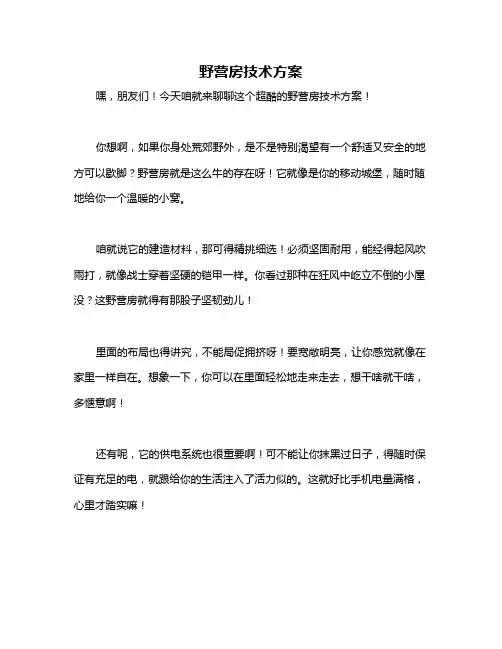 野营房技术方案

嘿，朋友们！今天咱就来聊聊这个超酷的野营房技术方案！

你想啊，如果你身处荒郊野外，是不是特别渴望有一个舒适又安全的地方可以歇脚？野营房就是这么牛的存在呀！它就像是你的移动城堡，随时随地给你一个温暖的小窝。

咱就说它的建造材料，那可得精挑细选！必须坚固耐用，能经得起风吹雨打，就像战士穿着坚硬的铠甲一样。你看过那种在狂风中屹立不倒的小屋没？这野营房就得有那股子坚韧劲儿！

里面的布局也得讲究，不能局促拥挤呀！要宽敞明亮，让你感觉就像在家里一样自在。想象一下，你可以在里面轻松地走来走去，想干啥就干啥，多惬意啊！

还有呢，它的供电系统也很重要啊！可不能让你抹黑过日子，得随时保证有充足的电，就跟给你的生活注入了活力似的。这就好比手机电量满格，心里才踏实嘛！